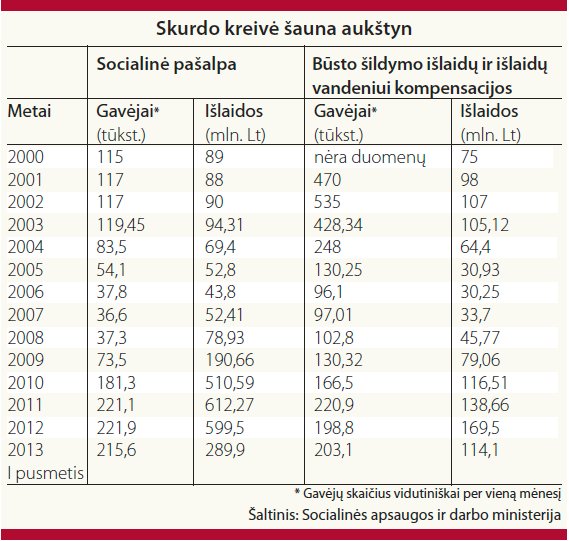 Skurdo kreivė šauna aukštyn

| | Socialinė pašalpa | | Būsto šildymo išlaidų ir išlaidų vandeniui kompensacijos | |
|---|---|---|---|---|
| Metai | Gavėjai* (tūkst.) | Išlaidos (mln. Lt) | Gavėjai* (tūkst.) | Išlaidos (mln. Lt) |
| 2000 | 115 | 89 | nėra duomenų | 75 |
| 2001 | 117 | 88 | 470 | 98 |
| 2002 | 117 | 90 | 535 | 107 |
| 2003 | 119,45 | 94,31 | 428,34 | 105,12 |
| 2004 | 83,5 | 69,4 | 248 | 64,4 |
| 2005 | 54,1 | 52,8 | 130,25 | 30,93 |
| 2006 | 37,8 | 43,8 | 96,1 | 30,25 |
| 2007 | 36,6 | 52,41 | 97,01 | 33,7 |
| 2008 | 37,3 | 78,93 | 102,8 | 45,77 |
| 2009 | 73,5 | 190,66 | 130,32 | 79,06 |
| 2010 | 181,3 | 510,59 | 166,5 | 116,51 |
| 2011 | 221,1 | 612,27 | 220,9 | 138,66 |
| 2012 | 221,9 | 599,5 | 198,8 | 169,5 |
| 2013 I pusmetis | 215,6 | 289,9 | 203,1 | 114,1 |

* Gavėjų skaičius vidutiniškai per vieną mėnesį

Šaltinis: Socialinės apsaugos ir darbo ministerija